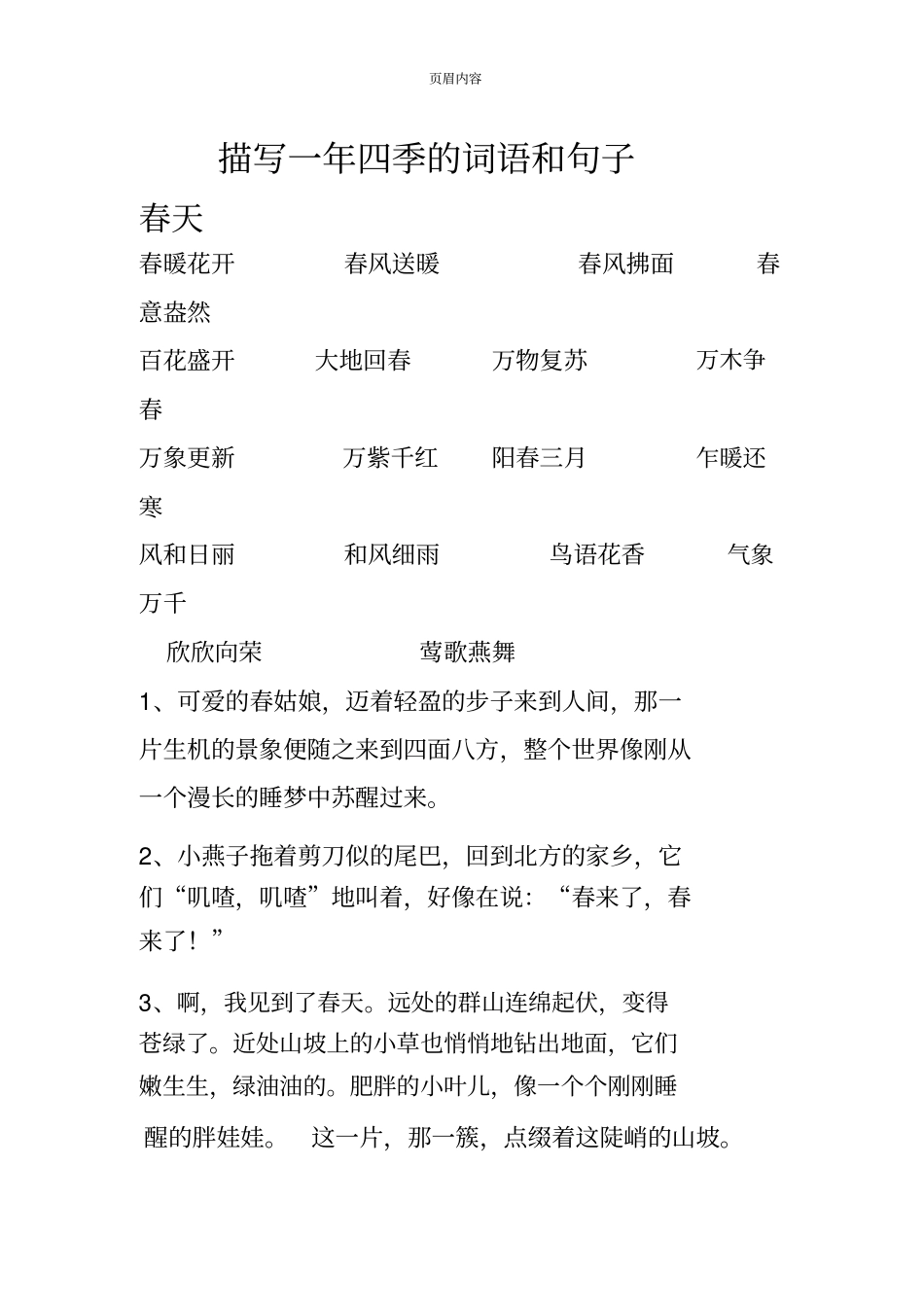 页眉内容

描写一年四季的词语和句子

春天

春暖花开 春风送暖 春风拂面 春意盎然

百花盛开 大地回春 万物复苏 万木争春

万象更新 万紫千红 阳春三月 乍暖还寒

风和日丽 和风细雨 鸟语花香 气象万千

欣欣向荣 莺歌燕舞

1、可爱的春姑娘，迈着轻盈的步子来到人间，那一片生机的景象便随之来到四面八方，整个世界像刚从一个漫长的睡梦中苏醒过来。

2、小燕子拖着剪刀似的尾巴，回到北方的家乡，它们“叽喳，叽喳”地叫着，好像在说：“春来了，春来了！”

3、啊，我见到了春天。远处的群山连绵起伏，变得苍绿了。近处山坡上的小草也悄悄地钻出地面，它们嫩生生，绿油油的。肥胖的小叶儿，像一个个刚刚睡醒的胖娃娃。 这一片，那一簇，点缀着这陡峭的山坡。